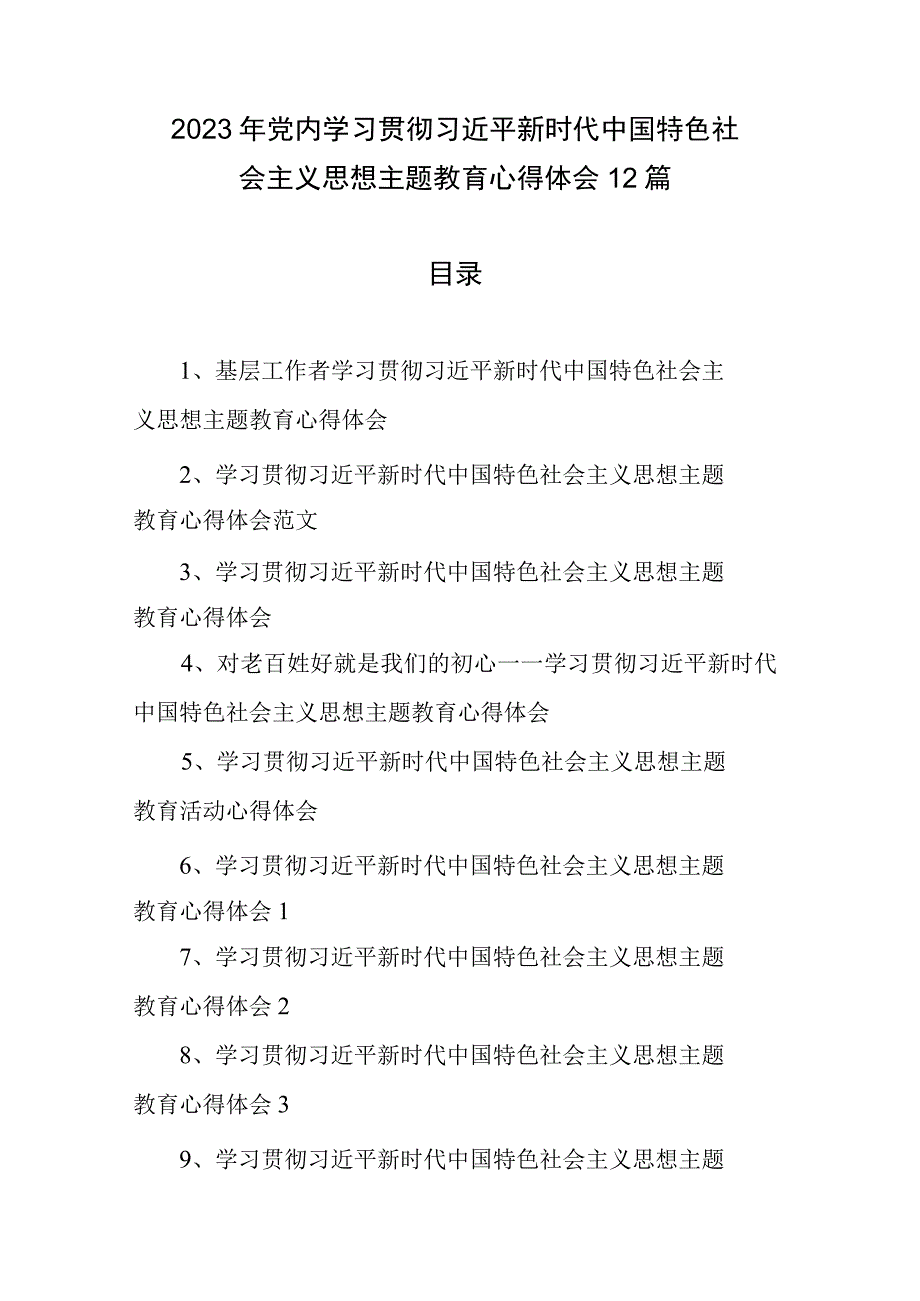 2023年党内学习贯彻习近平新时代中国特色社会主义思想主题教育心得体会12篇

目录

1、基层工作者学习贯彻习近平新时代中国特色社会主义思想主题教育心得体会

2、学习贯彻习近平新时代中国特色社会主义思想主题教育心得体会范文

3、学习贯彻习近平新时代中国特色社会主义思想主题教育心得体会

4、对老百姓好就是我们的初心一一学习贯彻习近平新时代中国特色社会主义思想主题教育心得体会

5、学习贯彻习近平新时代中国特色社会主义思想主题教育活动心得体会

6、学习贯彻习近平新时代中国特色社会主义思想主题教育心得体会1

7、学习贯彻习近平新时代中国特色社会主义思想主题教育心得体会2

8、学习贯彻习近平新时代中国特色社会主义思想主题教育心得体会3

9、学习贯彻习近平新时代中国特色社会主义思想主题